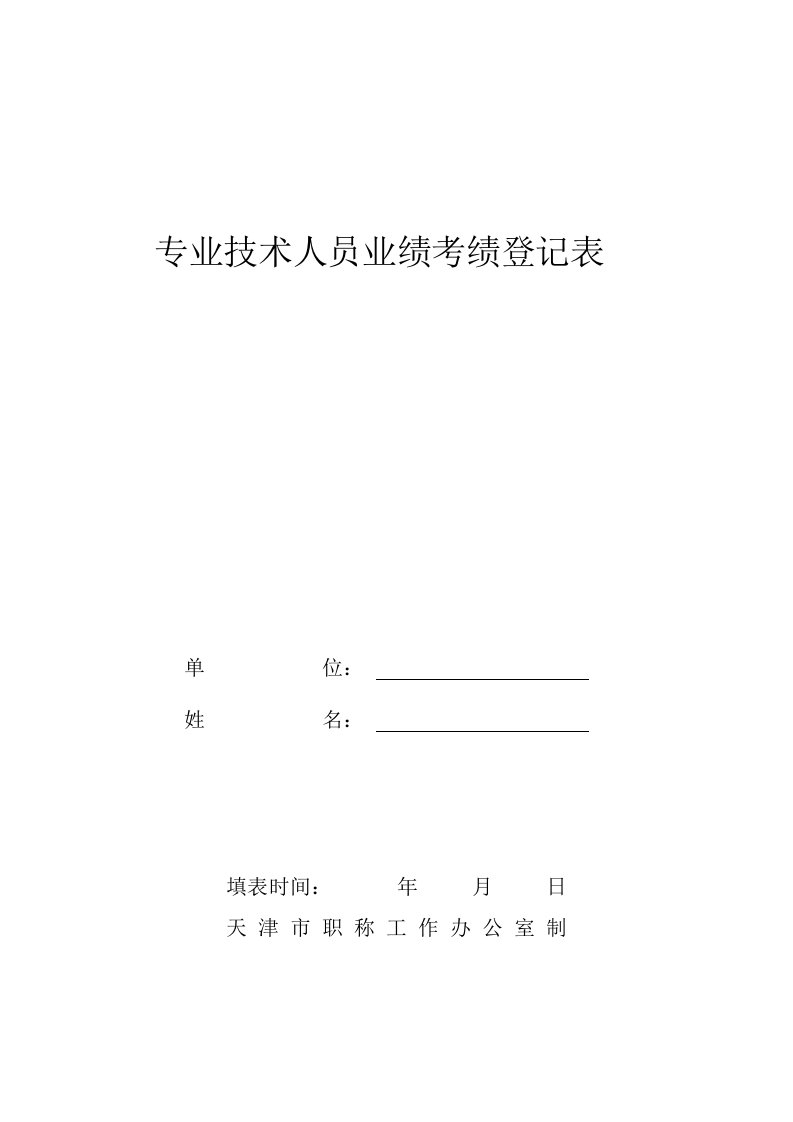 专业技术人员业绩考绩登记表

单　　　　位：

姓　　　　名：

填表时间：　　年　　月　　日

天 津 市 职 称 工 作 办 公 室 制